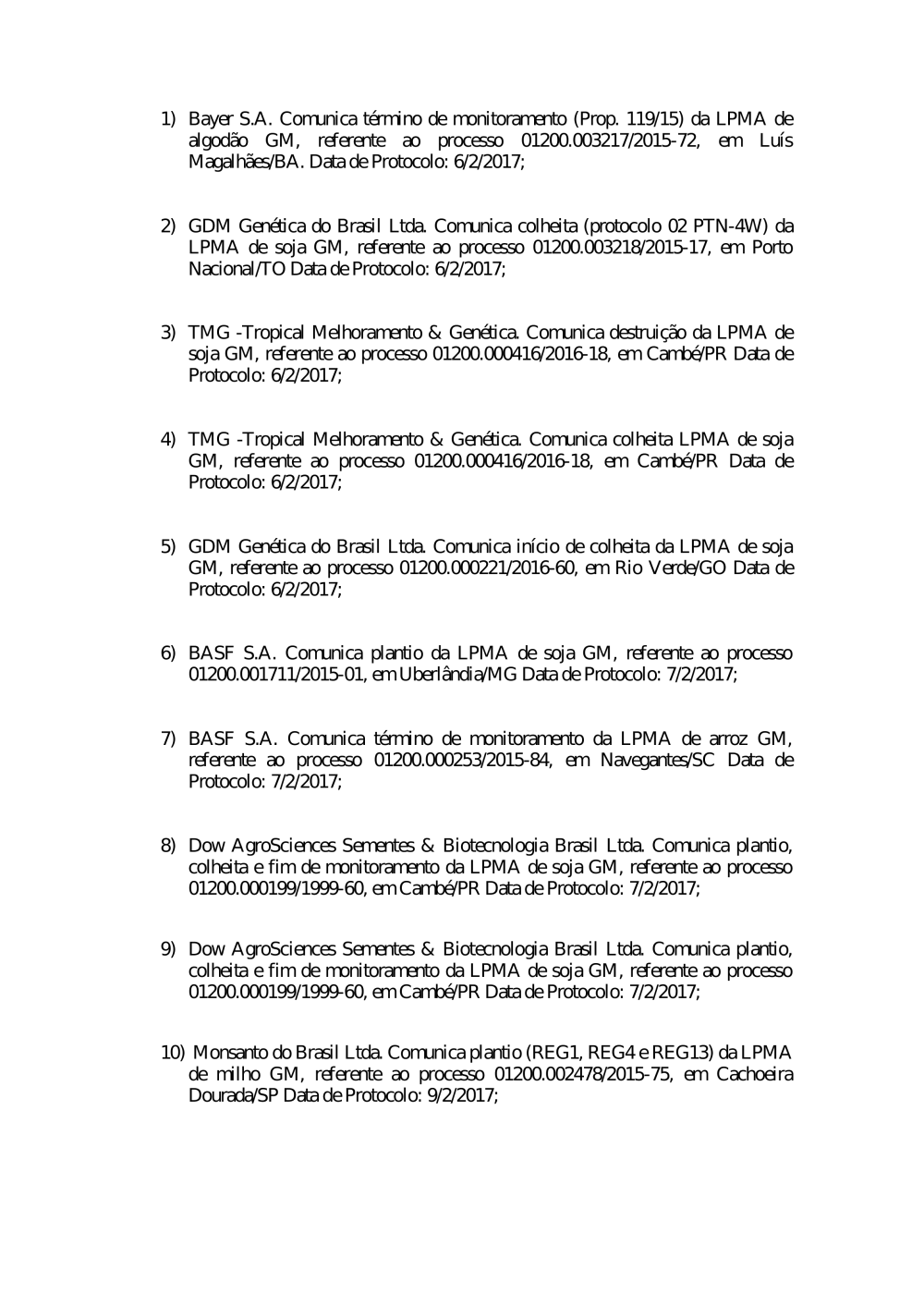 1) Bayer S.A. Comunica término de monitoramento (Prop. 119/15) da LPMA de algodão GM, referente ao processo 01200.003217/2015-72, em Luís Magalhães/BA. Data de Protocolo: 6/2/2017;

2) GDM Genética do Brasil Ltda. Comunica colheita (protocolo 02 PTN-4W) da LPMA de soja GM, referente ao processo 01200.003218/2015-17, em Porto Nacional/TO Data de Protocolo: 6/2/2017;

3) TMG -Tropical Melhoramento & Genética. Comunica destruição da LPMA de soja GM, referente ao processo 01200.000416/2016-18, em Cambé/PR Data de Protocolo: 6/2/2017;

4) TMG -Tropical Melhoramento & Genética. Comunica colheita LPMA de soja GM, referente ao processo 01200.000416/2016-18, em Cambé/PR Data de Protocolo: 6/2/2017;

5) GDM Genética do Brasil Ltda. Comunica início de colheita da LPMA de soja GM, referente ao processo 01200.000221/2016-60, em Rio Verde/GO Data de Protocolo: 6/2/2017;

6) BASF S.A. Comunica plantio da LPMA de soja GM, referente ao processo 01200.001711/2015-01, em Uberlândia/MG Data de Protocolo: 7/2/2017;

7) BASF S.A. Comunica término de monitoramento da LPMA de arroz GM, referente ao processo 01200.000253/2015-84, em Navegantes/SC Data de Protocolo: 7/2/2017;

8) Dow AgroSciences Sementes & Biotecnologia Brasil Ltda. Comunica plantio, colheita e fim de monitoramento da LPMA de soja GM, referente ao processo 01200.000199/1999-60, em Cambé/PR Data de Protocolo: 7/2/2017;

9) Dow AgroSciences Sementes & Biotecnologia Brasil Ltda. Comunica plantio, colheita e fim de monitoramento da LPMA de soja GM, referente ao processo 01200.000199/1999-60, em Cambé/PR Data de Protocolo: 7/2/2017;

10) Monsanto do Brasil Ltda. Comunica plantio (REG1, REG4 e REG13) da LPMA de milho GM, referente ao processo 01200.002478/2015-75, em Cachoeira Dourada/SP Data de Protocolo: 9/2/2017;